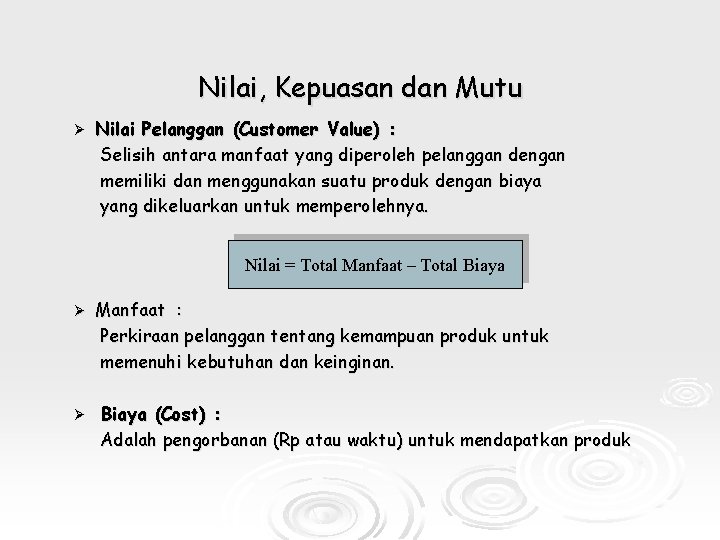 Nilai, Kepuasan dan Mutu

➢ Nilai Pelanggan (Customer Value) :
Selisih antara manfaat yang diperoleh pelanggan dengan memiliki dan menggunakan suatu produk dengan biaya yang dikeluarkan untuk memperolehnya.

Nilai = Total Manfaat – Total Biaya

➢ Manfaat :
Perkiraan pelanggan tentang kemampuan produk untuk memenuhi kebutuhan dan keinginan.

➢ Biaya (Cost) :
Adalah pengorbanan (Rp atau waktu) untuk mendapatkan produk